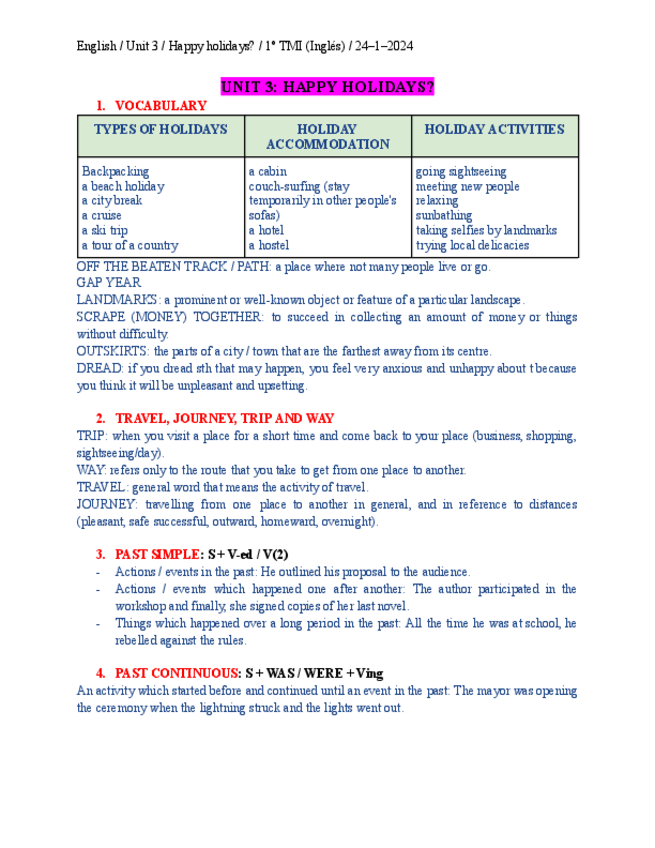 English / Unit 3 / Happy holidays? / 1º TMI (Inglés) / 24–1–2024

UNIT 3: HAPPY HOLIDAYS?

1. VOCABULARY

| TYPES OF HOLIDAYS | HOLIDAY ACCOMMODATION | HOLIDAY ACTIVITIES |
|---|---|---|
| Backpacking<br>a beach holiday<br>a city break<br>a cruise<br>a ski trip<br>a tour of a country | a cabin<br>couch-surfing (stay temporarily in other people's sofas)<br>a hotel<br>a hostel | going sightseeing<br>meeting new people<br>relaxing<br>sunbathing<br>taking selfies by landmarks<br>trying local delicacies |

OFF THE BEATEN TRACK / PATH: a place where not many people live or go.
GAP YEAR
LANDMARKS: a prominent or well-known object or feature of a particular landscape.
SCRAPE (MONEY) TOGETHER: to succeed in collecting an amount of money or things without difficulty.
OUTSKIRTS: the parts of a city / town that are the farthest away from its centre.
DREAD: if you dread sth that may happen, you feel very anxious and unhappy about t because you think it will be unpleasant and upsetting.

2. TRAVEL, JOURNEY, TRIP AND WAY
TRIP: when you visit a place for a short time and come back to your place (business, shopping, sightseeing/day).
WAY: refers only to the route that you take to get from one place to another.
TRAVEL: general word that means the activity of travel.
JOURNEY: travelling from one place to another in general, and in reference to distances (pleasant, safe successful, outward, homeward, overnight).

3. PAST SIMPLE: S + V-ed / V(2)
- Actions / events in the past: He outlined his proposal to the audience.
- Actions / events which happened one after another: The author participated in the workshop and finally, she signed copies of her last novel.
- Things which happened over a long period in the past: All the time he was at school, he rebelled against the rules.

4. PAST CONTINUOUS: S + WAS / WERE + Ving
An activity which started before and continued until an event in the past: The mayor was opening the ceremony when the lightning struck and the lights went out.